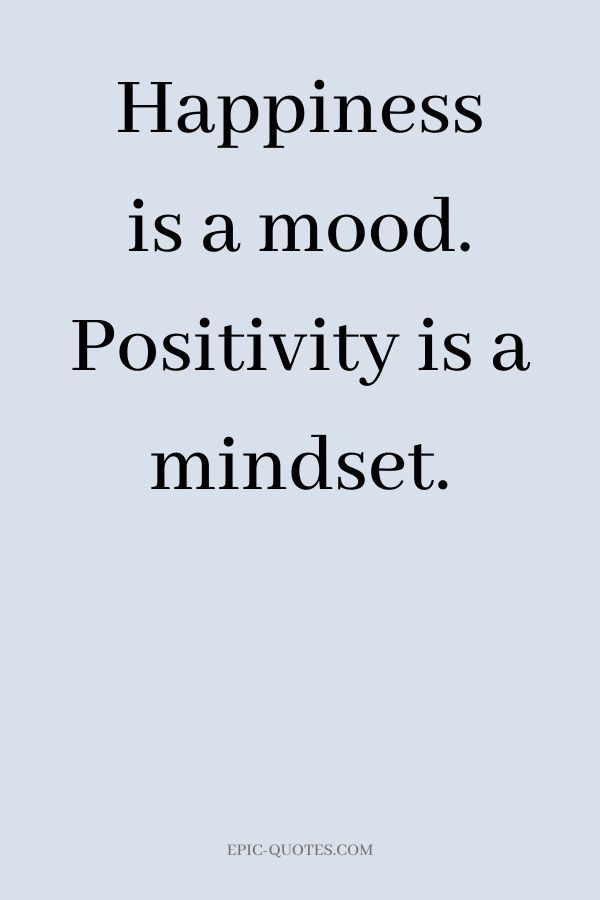 Happiness is a mood. Positivity is a mindset.

EPIC-QUOTES.COM